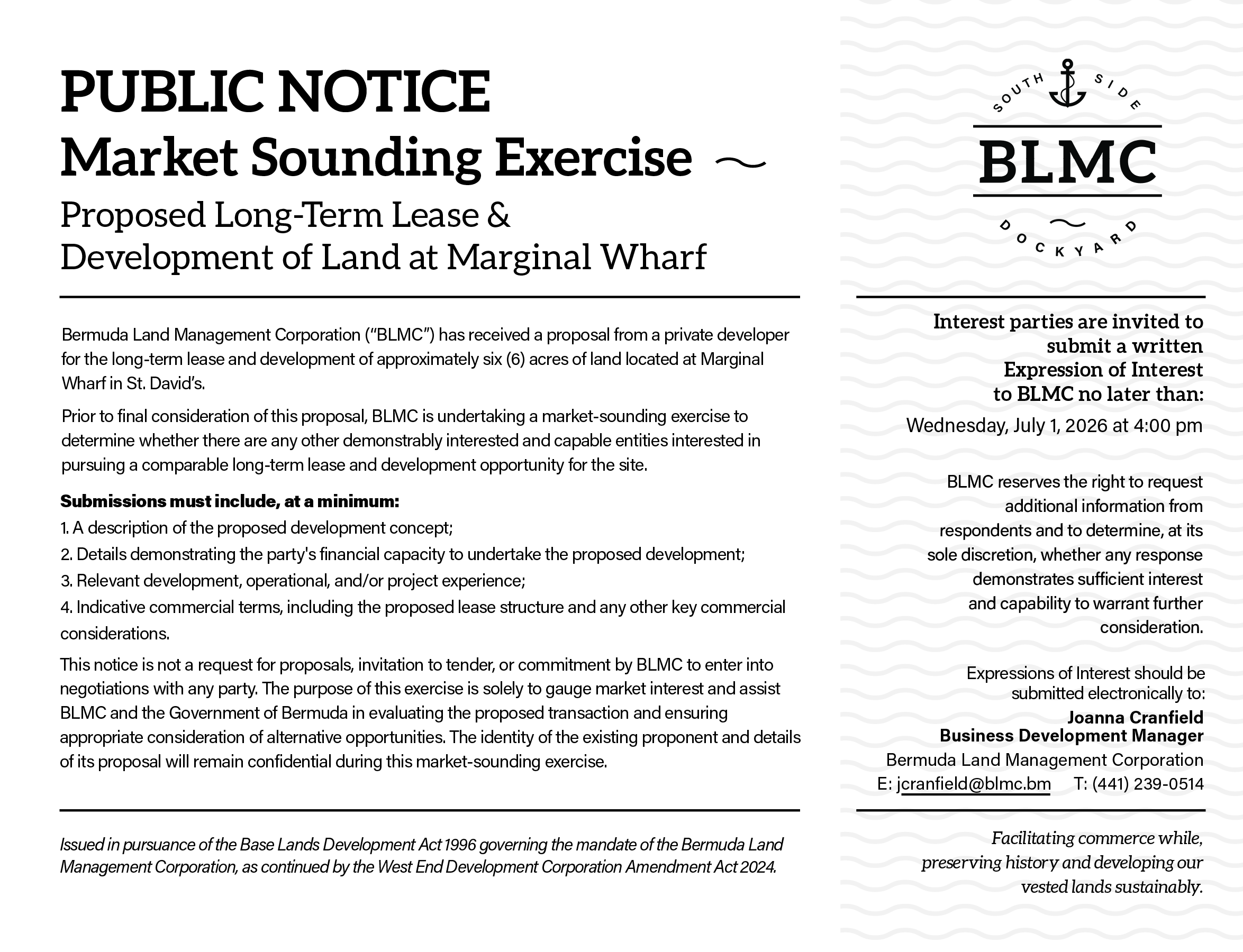 PUBLIC NOTICE
Market Sounding Exercise
Proposed Long-Term Lease & Development of Land at Marginal Wharf

Bermuda Land Management Corporation ("BLMC") has received a proposal from a private developer for the long-term lease and development of approximately six (6) acres of land located at Marginal Wharf in St. David's.

Prior to final consideration of this proposal, BLMC is undertaking a market-sounding exercise to determine whether there are any other demonstrably interested and capable entities interested in pursuing a comparable long-term lease and development opportunity for the site.

Submissions must include, at a minimum:
1. A description of the proposed development concept;
2. Details demonstrating the party's financial capacity to undertake the proposed development;
3. Relevant development, operational, and/or project experience;
4. Indicative commercial terms, including the proposed lease structure and any other key commercial considerations.

This notice is not a request for proposals, invitation to tender, or commitment by BLMC to enter into negotiations with any party. The purpose of this exercise is solely to gauge market interest and assist BLMC and the Government of Bermuda in evaluating the proposed transaction and ensuring appropriate consideration of alternative opportunities. The identity of the existing proponent and details of its proposal will remain confidential during this market-sounding exercise.

Issued in pursuance of the Base Lands Development Act 1996 governing the mandate of the Bermuda Land Management Corporation, as continued by the West End Development Corporation Amendment Act 2024.

SOUTH SIDE
BLMC
DOCKYARD

Interest parties are invited to submit a written Expression of Interest to BLMC no later than:
Wednesday, July 1, 2026 at 4:00 pm

BLMC reserves the right to request additional information from respondents and to determine, at its sole discretion, whether any response demonstrates sufficient interest and capability to warrant further consideration.

Expressions of Interest should be submitted electronically to:
Joanna Cranfield
Business Development Manager
Bermuda Land Management Corporation
E: jcranfield@blmc.bm T: (441) 239-0514

Facilitating commerce while, preserving history and developing our vested lands sustainably.